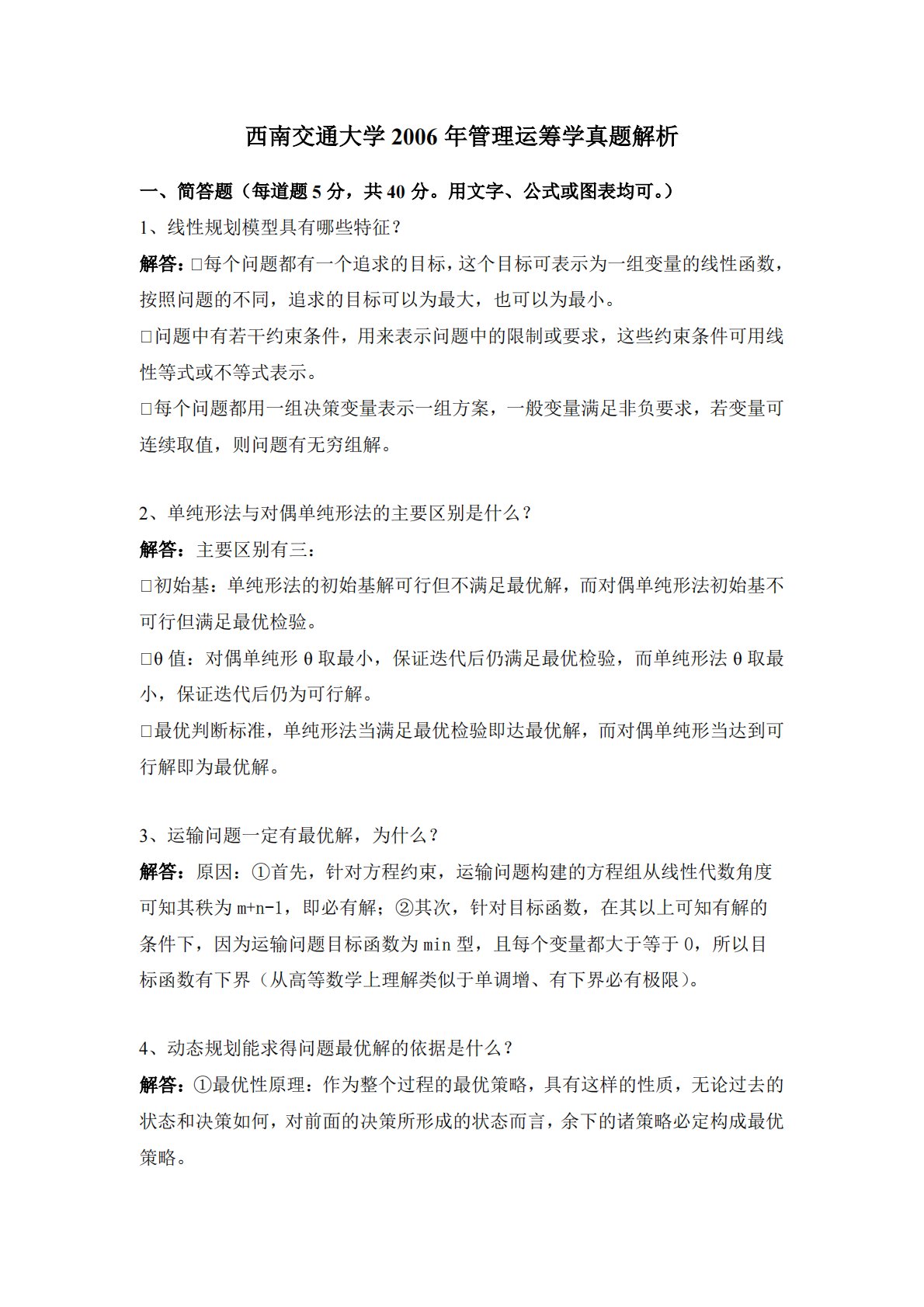 西南交通大学 2006 年管理运筹学真题解析

一、简答题（每道题 5 分，共 40 分。用文字、公式或图表均可。）

1、线性规划模型具有哪些特征？

解答：□每个问题都有一个追求的目标，这个目标可表示为一组变量的线性函数，按照问题的不同，追求的目标可以为最大，也可以为最小。

□问题中有若干约束条件，用来表示问题中的限制或要求，这些约束条件可用线性等式或不等式表示。

□每个问题都用一组决策变量表示一组方案，一般变量满足非负要求，若变量可连续取值，则问题有无穷组解。

2、单纯形法与对偶单纯形法的主要区别是什么？

解答：主要区别有三：

□初始基：单纯形法的初始基解可行但不满足最优解，而对偶单纯形法初始基不可行但满足最优检验。

□θ 值：对偶单纯形 θ 取最小，保证迭代后仍满足最优检验，而单纯形法 θ 取最小，保证迭代后仍为可行解。

□最优判断标准，单纯形法当满足最优检验即达最优解，而对偶单纯形当达到可行解即为最优解。

3、运输问题一定有最优解，为什么？

解答：原因：①首先，针对方程约束，运输问题构建的方程组从线性代数角度可知其秩为 m+n-1，即必有解；②其次，针对目标函数，在其以上可知有解的条件下，因为运输问题目标函数为 min 型，且每个变量都大于等于 0，所以目标函数有下界（从高等数学上理解类似于单调增、有下界必有极限）。

4、动态规划能求得问题最优解的依据是什么？

解答：①最优性原理：作为整个过程的最优策略，具有这样的性质，无论过去的状态和决策如何，对前面的决策所形成的状态而言，余下的诸策略必定构成最优策略。